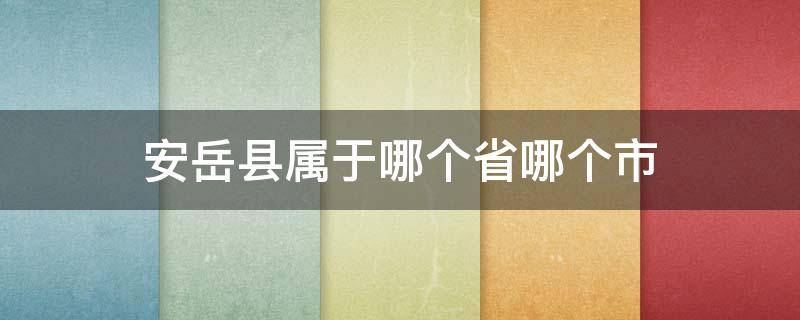 安岳县属于哪个省哪个市